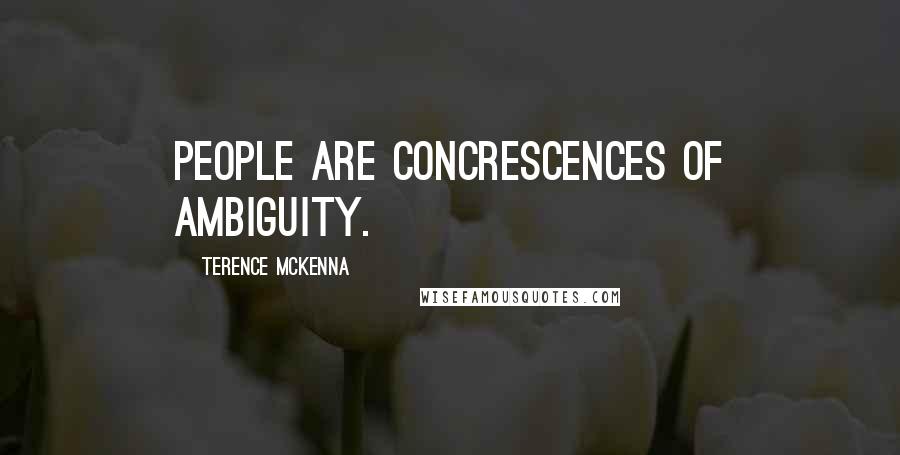 PEOPLE ARE CONCRESCENCES OF AMBIGUITY.

TERENCE MCKENNA

WISEFAMOUSQUOTES.COM